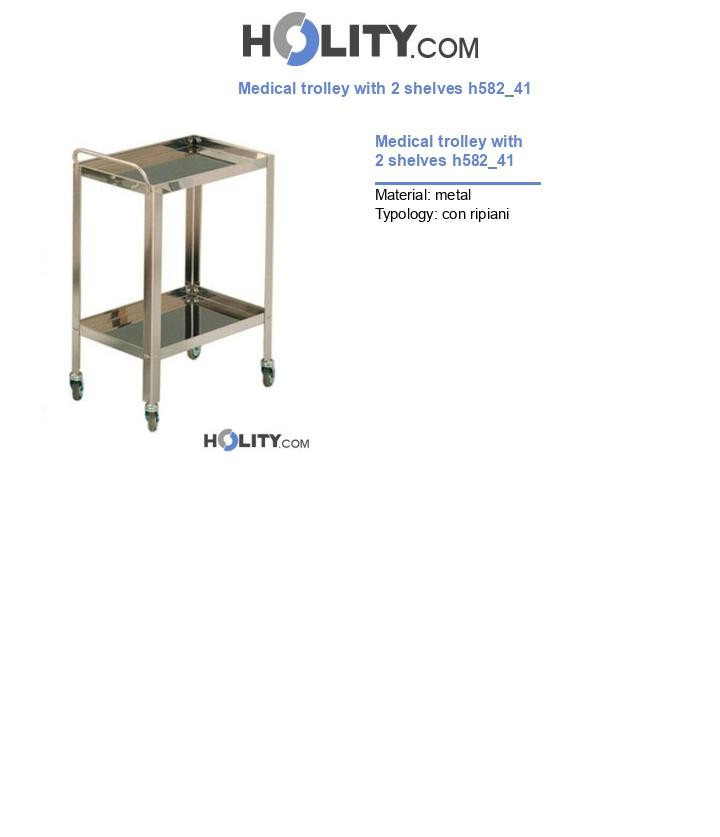 HOLITY.COM

Medical trolley with 2 shelves h582_41

Medical trolley with 2 shelves h582_41

Material: metal
Typology: con ripiani

HOLITY.COM